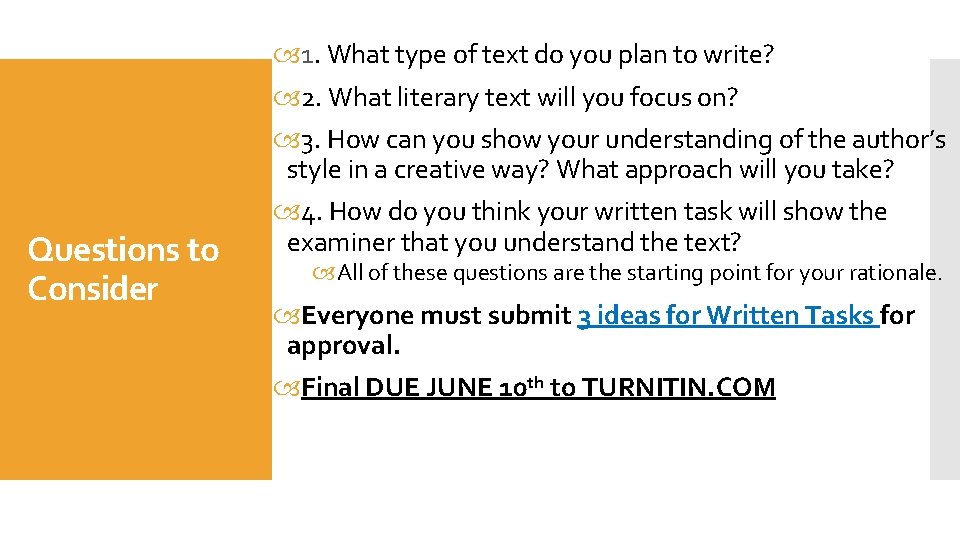 Questions to Consider

1. What type of text do you plan to write?

2. What literary text will you focus on?

3. How can you show your understanding of the author's style in a creative way? What approach will you take?

4. How do you think your written task will show the examiner that you understand the text?

All of these questions are the starting point for your rationale.

Everyone must submit 3 ideas for Written Tasks for approval.

Final DUE JUNE 10th to TURNITIN.COM